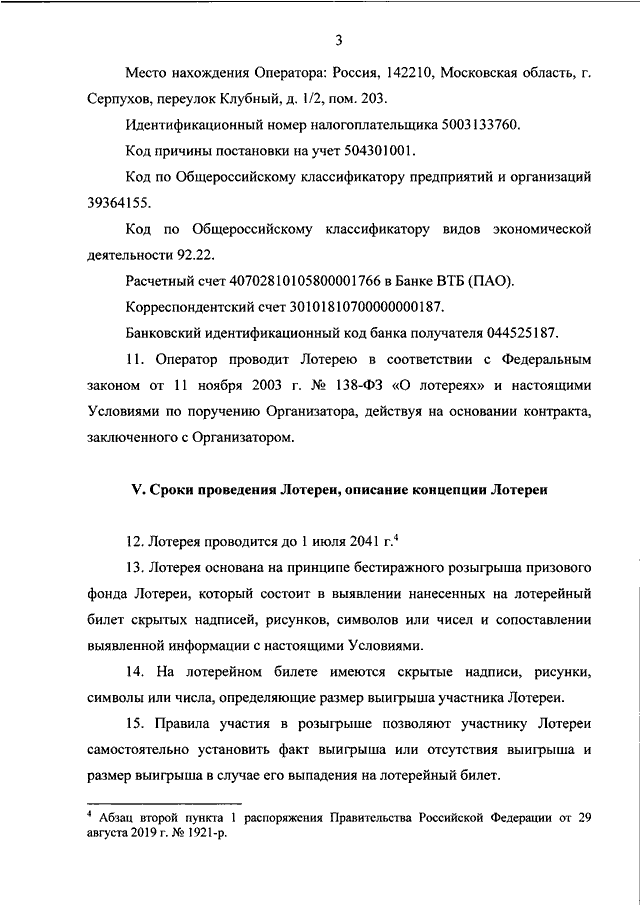 3

Место нахождения Оператора: Россия, 142210, Московская область, г. Серпухов, переулок Клубный, д. 1/2, пом. 203.

Идентификационный номер налогоплательщика 5003133760.

Код причины постановки на учет 504301001.

Код по Общероссийскому классификатору предприятий и организаций 39364155.

Код по Общероссийскому классификатору видов экономической деятельности 92.22.

Расчетный счет 40702810105800001766 в Банке ВТБ (ПАО).

Корреспондентский счет 30101810700000000187.

Банковский идентификационный код банка получателя 044525187.

11. Оператор проводит Лотерею в соответствии с Федеральным законом от 11 ноября 2003 г. № 138-ФЗ «О лотереях» и настоящими Условиями по поручению Организатора, действуя на основании контракта, заключенного с Организатором.

V. Сроки проведения Лотереи, описание концепции Лотереи

12. Лотерея проводится до 1 июля 2041 г.$^4$

13. Лотерея основана на принципе бестиражного розыгрыша призового фонда Лотереи, который состоит в выявлении нанесенных на лотерейный билет скрытых надписей, рисунков, символов или чисел и сопоставлении выявленной информации с настоящими Условиями.

14. На лотерейном билете имеются скрытые надписи, рисунки, символы или числа, определяющие размер выигрыша участника Лотереи.

15. Правила участия в розыгрыше позволяют участнику Лотереи самостоятельно установить факт выигрыша или отсутствия выигрыша и размер выигрыша в случае его выпадения на лотерейный билет.

$^4$ Абзац второй пункта 1 распоряжения Правительства Российской Федерации от 29 августа 2019 г. № 1921-р.